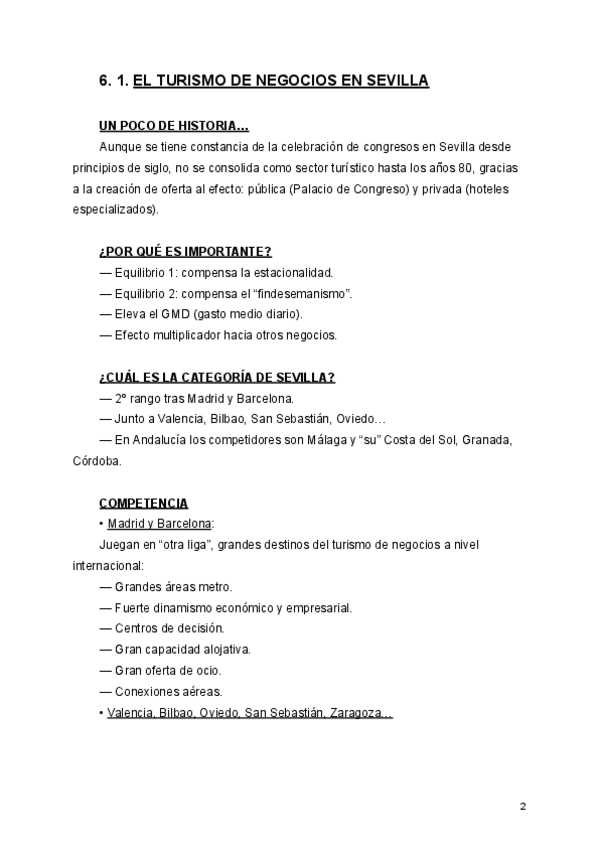 6. 1. EL TURISMO DE NEGOCIOS EN SEVILLA

UN POCO DE HISTORIA…

Aunque se tiene constancia de la celebración de congresos en Sevilla desde principios de siglo, no se consolida como sector turístico hasta los años 80, gracias a la creación de oferta al efecto: pública (Palacio de Congreso) y privada (hoteles especializados).

¿POR QUÉ ES IMPORTANTE?

— Equilibrio 1: compensa la estacionalidad.
— Equilibrio 2: compensa el “findesemanismo”.
— Eleva el GMD (gasto medio diario).
— Efecto multiplicador hacia otros negocios.

¿CUÁL ES LA CATEGORÍA DE SEVILLA?

— 2º rango tras Madrid y Barcelona.
— Junto a Valencia, Bilbao, San Sebastián, Oviedo…
— En Andalucía los competidores son Málaga y “su” Costa del Sol, Granada, Córdoba.

COMPETENCIA

• Madrid y Barcelona:

Juegan en “otra liga”, grandes destinos del turismo de negocios a nivel internacional:
— Grandes áreas metro.
— Fuerte dinamismo económico y empresarial.
— Centros de decisión.
— Gran capacidad alojativa.
— Gran oferta de ocio.
— Conexiones aéreas.

• Valencia, Bilbao, Oviedo, San Sebastián, Zaragoza…

2